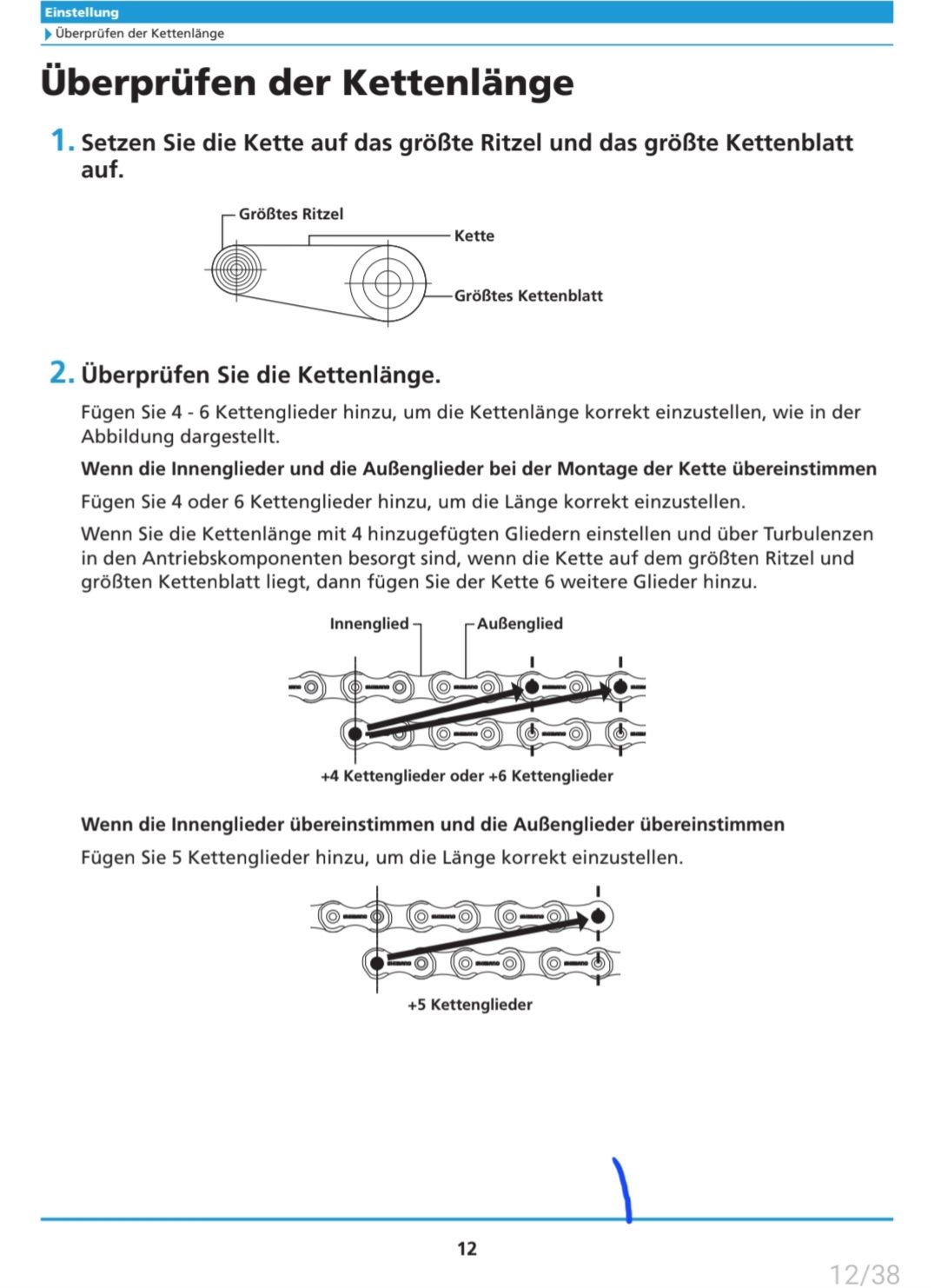 Einstellung
Überprüfen der Kettenlänge

Überprüfen der Kettenlänge

1. Setzen Sie die Kette auf das größte Ritzel und das größte Kettenblatt auf.

Größtes Ritzel
Kette
Größtes Kettenblatt

2. Überprüfen Sie die Kettenlänge.

Fügen Sie 4 - 6 Kettenglieder hinzu, um die Kettenlänge korrekt einzustellen, wie in der Abbildung dargestellt.

Wenn die Innenglieder und die Außenglieder bei der Montage der Kette übereinstimmen

Fügen Sie 4 oder 6 Kettenglieder hinzu, um die Länge korrekt einzustellen.

Wenn Sie die Kettenlänge mit 4 hinzugefügten Gliedern einstellen und über Turbulenzen in den Antriebskomponenten besorgt sind, wenn die Kette auf dem größten Ritzel und größten Kettenblatt liegt, dann fügen Sie der Kette 6 weitere Glieder hinzu.

Innenglied
Außenglied
+4 Kettenglieder oder +6 Kettenglieder

Wenn die Innenglieder übereinstimmen und die Außenglieder übereinstimmen

Fügen Sie 5 Kettenglieder hinzu, um die Länge korrekt einzustellen.

+5 Kettenglieder

12

12/38